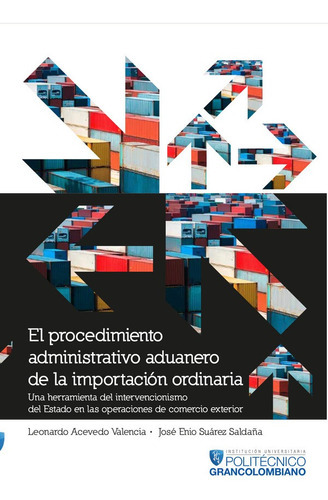 El procedimiento administrativo aduanero de la importación ordinaria

Una herramienta del intervencionismo del Estado en las operaciones de comercio exterior

Leonardo Acevedo Valencia • José Enio Suárez Saldaña

INSTITUCIÓN UNIVERSITARIA
POLITÉCNICO
GRANCOLOMBIANO